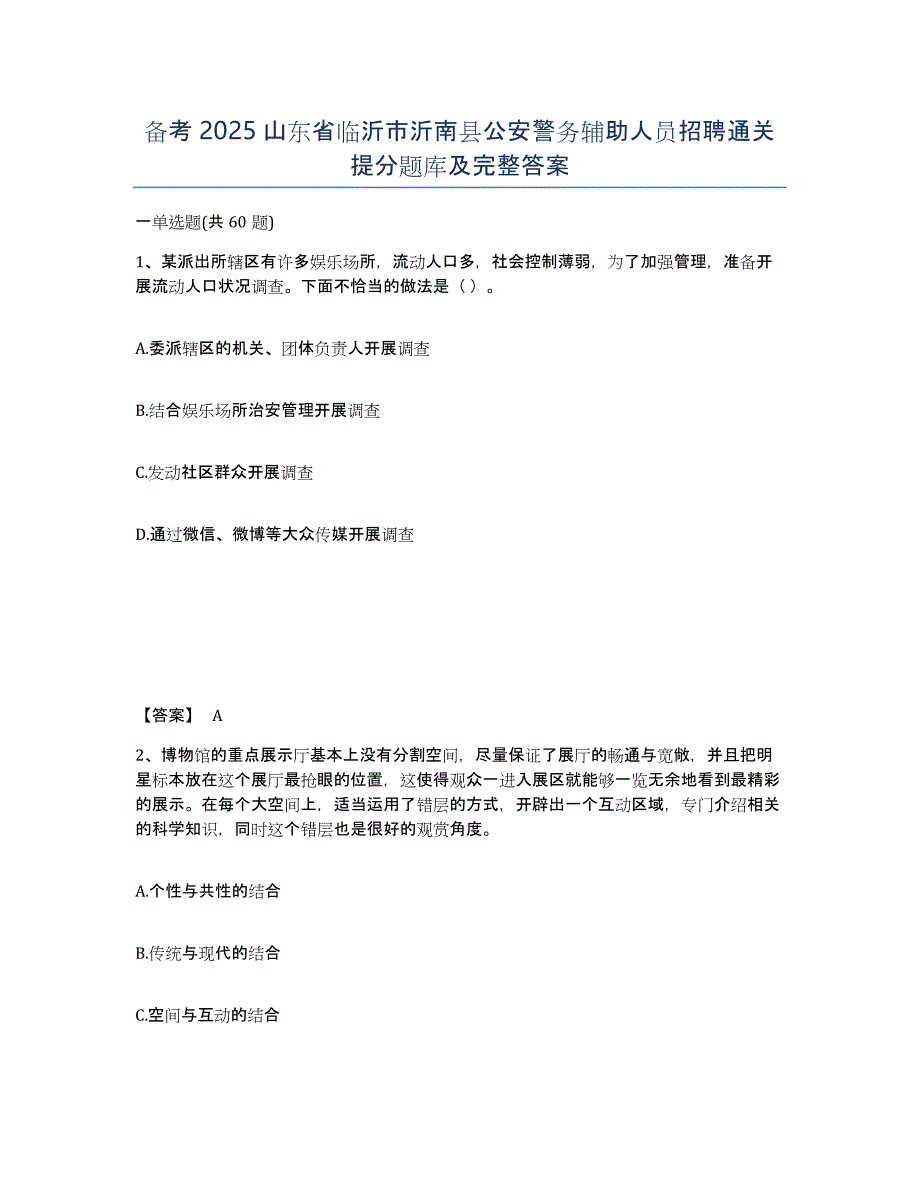 备考 2025 山东省临沂市沂南县公安警务辅助人员招聘通关提分题库及完整答案

一单选题(共 60 题)

1、某派出所辖区有许多娱乐场所，流动人口多，社会控制薄弱，为了加强管理，准备开展流动人口状况调查。下面不恰当的做法是（ ）。

A.委派辖区的机关、团体负责人开展调查

B.结合娱乐场所治安管理开展调查

C.发动社区群众开展调查

D.通过微信、微博等大众传媒开展调查

【答案】 A

2、博物馆的重点展示厅基本上没有分割空间，尽量保证了展厅的畅通与宽敞，并且把明星标本放在这个展厅最抢眼的位置，这使得观众一进入展区就能够一览无余地看到最精彩的展示。在每个大空间上，适当运用了错层的方式，开辟出一个互动区域，专门介绍相关的科学知识，同时这个错层也是很好的观赏角度。

A.个性与共性的结合

B.传统与现代的结合

C.空间与互动的结合